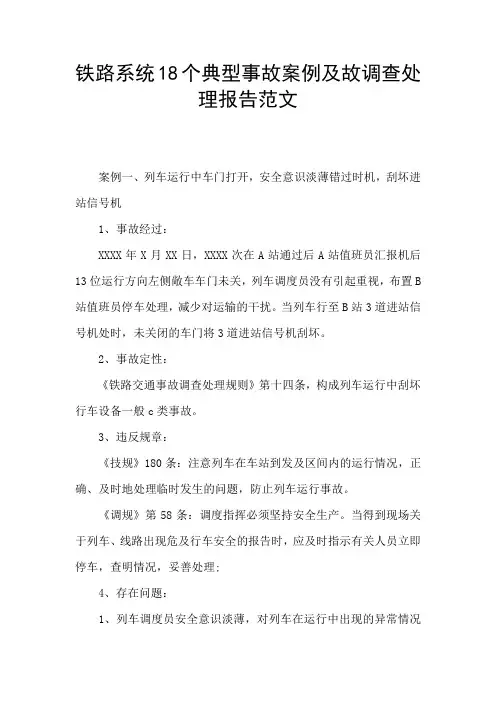 铁路系统18个典型事故案例及故调查处理报告范文

案例一、列车运行中车门打开，安全意识淡薄错过时机，刮坏进站信号机

1、事故经过：

XXXX年X月XX日，XXXX次在A站通过后A站值班员汇报机后13位运行方向左侧敞车车门未关，列车调度员没有引起重视，布置B站值班员停车处理，减少对运输的干扰。当列车行至B站3道进站信号机处时，未关闭的车门将3道进站信号机刮坏。

2、事故定性：

《铁路交通事故调查处理规则》第十四条，构成列车运行中刮坏行车设备一般c类事故。

3、违反规章：

《技规》180条：注意列车在车站到发及区间内的运行情况，正确、及时地处理临时发生的问题，防止列车运行事故。

《调规》第58条：调度指挥必须坚持安全生产。当得到现场关于列车、线路出现危及行车安全的报告时，应及时指示有关人员立即停车，查明情况，妥善处理；

4、存在问题：

1、列车调度员安全意识淡薄，对列车在运行中出现的异常情况